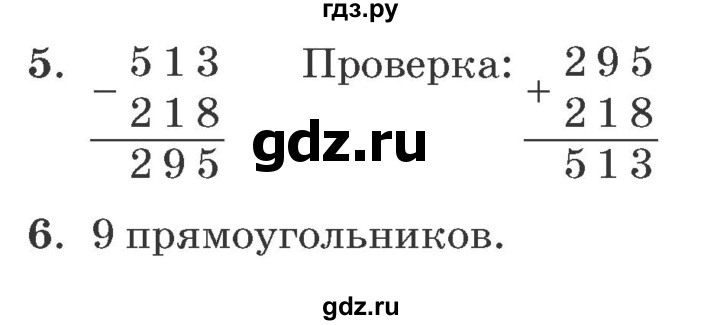 гдз.ру

5. $\begin{array}{r} -\,513 \\ 218 \\ \hline 295 \end{array}$ Проверка: $\begin{array}{r} +\,295 \\ 218 \\ \hline 513 \end{array}$

gdz.ru

6. 9 прямоугольников.

gdz.ru